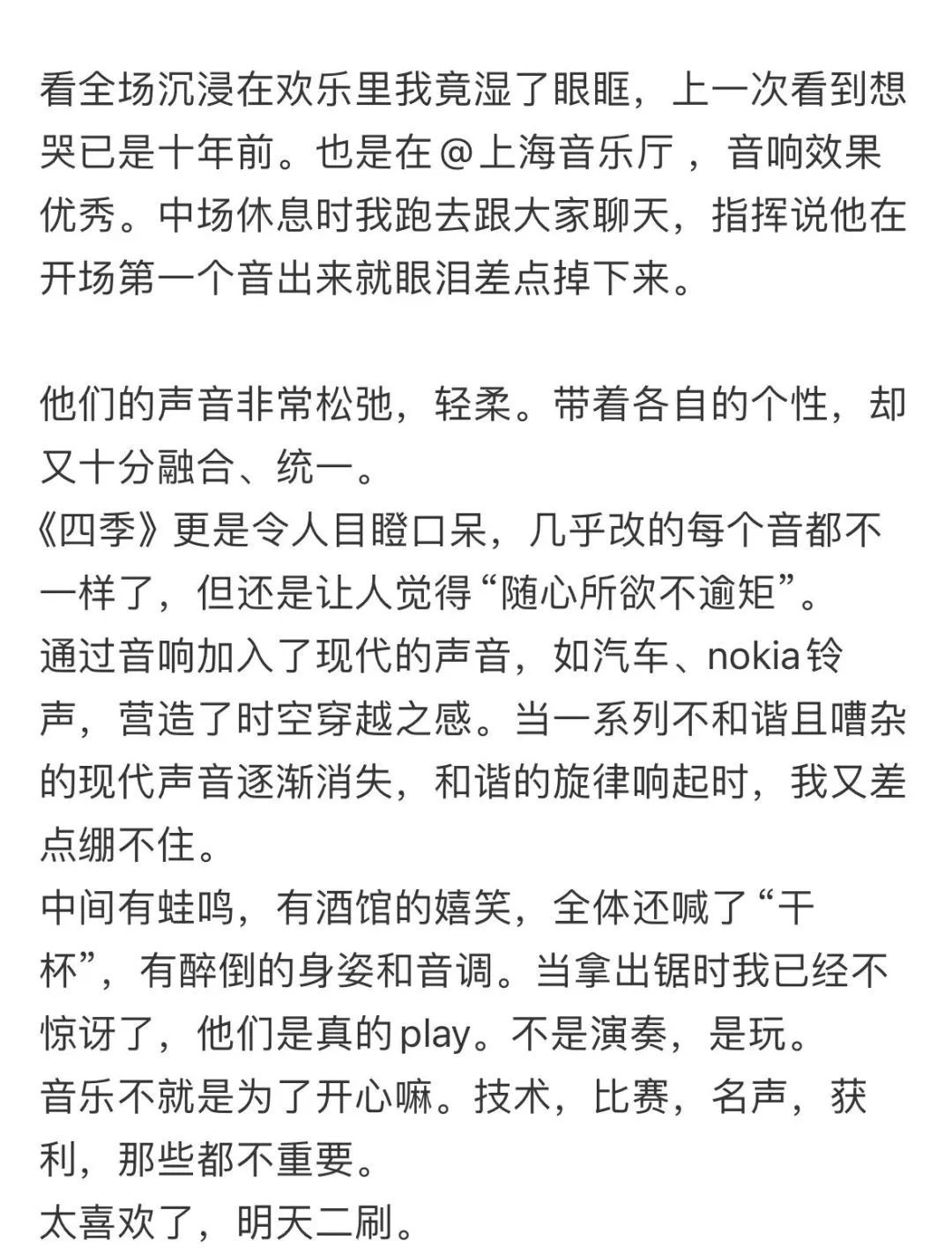 看全场沉浸在欢乐里我竟湿了眼眶，上一次看到想哭已是十年前。也是在@上海音乐厅 ，音响效果优秀。中场休息时我跑去跟大家聊天，指挥说他在开场第一个音出来就眼泪差点掉下来。

他们的声音非常松弛，轻柔。带着各自的个性，却又十分融合、统一。
《四季》更是令人目瞪口呆，几乎改的每个音都不一样了，但还是让人觉得“随心所欲不逾矩”。
通过音响加入了现代的声音，如汽车、nokia铃声，营造了时空穿越之感。当一系列不和谐且嘈杂的现代声音逐渐消失，和谐的旋律响起时，我又差点绷不住。
中间有蛙鸣，有酒馆的嬉笑，全体还喊了“干杯”，有醉倒的身姿和音调。当拿出锯时我已经不惊讶了，他们是真的play。不是演奏，是玩。
音乐不就是为了开心嘛。技术，比赛，名声，获利，那些都不重要。
太喜欢了，明天二刷。